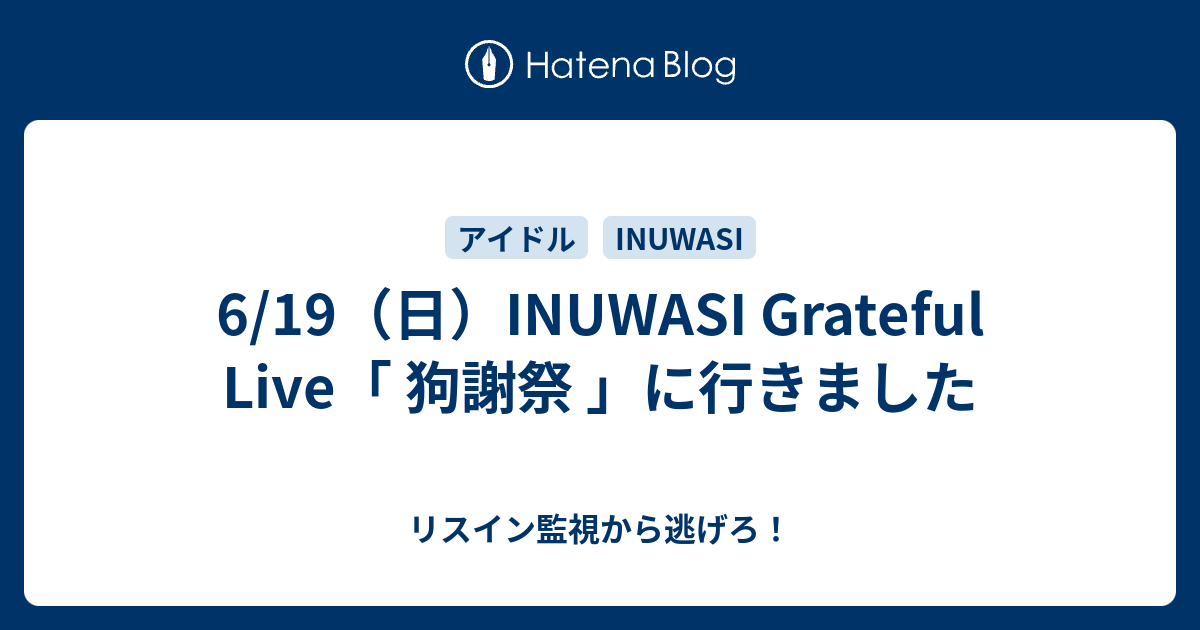 Hatena Blog

アイドル INUWASI

6/19（日）INUWASI Grateful Live「 狗謝祭 」に行きました

リスイン監視から逃げろ！